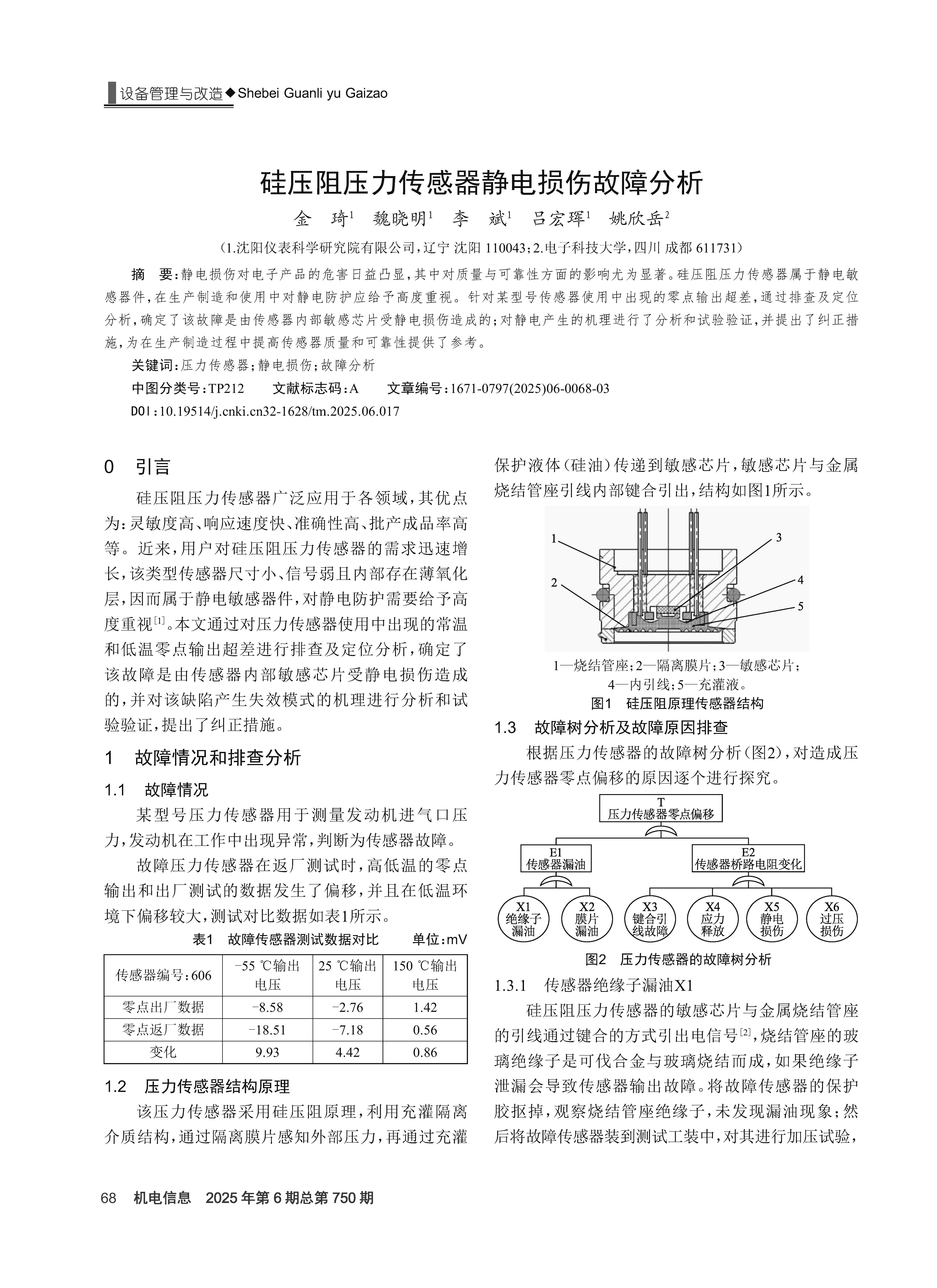 设备管理与改造◆Shebei Guanli yu Gaizao

硅压阻压力传感器静电损伤故障分析

金 琦$^1$ 魏晓明$^1$ 李 斌$^1$ 吕宏珲$^1$ 姚欣岳$^2$

(1.沈阳仪表科学研究院有限公司,辽宁 沈阳 110043;2.电子科技大学,四川 成都 611731)

摘 要:静电损伤对电子产品的危害日益凸显,其中对质量与可靠性方面的影响尤为显著。硅压阻压力传感器属于静电敏感器件,在生产制造和使用中对静电防护应给予高度重视。针对某型号传感器使用中出现的零点输出超差,通过排查及定位分析,确定了该故障是由传感器内部敏感芯片受静电损伤造成的;对静电产生的机理进行了分析和试验验证,并提出了纠正措施,为在生产制造过程中提高传感器质量和可靠性提供了参考。

关键词:压力传感器;静电损伤;故障分析

中图分类号:TP212 文献标志码:A 文章编号:1671-0797(2025)06-0068-03

DOI:10.19514/j.cnki.cn32-1628/tm.2025.06.017

0 引言

硅压阻压力传感器广泛应用于各领域,其优点为:灵敏度高、响应速度快、准确性高、批产成品率高等。近来,用户对硅压阻压力传感器的需求迅速增长,该类型传感器尺寸小、信号弱且内部存在薄氧化层,因而属于静电敏感器件,对静电防护需要给予高度重视$^{[1]}$。本文通过对压力传感器使用中出现的常温和低温零点输出超差进行排查及定位分析,确定了该故障是由传感器内部敏感芯片受静电损伤造成的,并对该缺陷产生失效模式的机理进行分析和试验验证,提出了纠正措施。

1 故障情况和排查分析

1.1 故障情况

某型号压力传感器用于测量发动机进气口压力,发动机在工作中出现异常,判断为传感器故障。

故障压力传感器在返厂测试时,高低温的零点输出和出厂测试的数据发生了偏移,并且在低温环境下偏移较大,测试对比数据如表1所示。

表1 故障传感器测试数据对比 单位:mV

| 传感器编号:606 | -55 ℃输出电压 | 25 ℃输出电压 | 150 ℃输出电压 |
|---|---|---|---|
| 零点出厂数据 | -8.58 | -2.76 | 1.42 |
| 零点返厂数据 | -18.51 | -7.18 | 0.56 |
| 变化 | 9.93 | 4.42 | 0.86 |

1.2 压力传感器结构原理

该压力传感器采用硅压阻原理,利用充灌隔离介质结构,通过隔离膜片感知外部压力,再通过充灌保护液体(硅油)传递到敏感芯片,敏感芯片与金属烧结管座引线内部键合引出,结构如图1所示。

1 2 3 4 5

1—烧结管座;2—隔离膜片;3—敏感芯片;4—内引线;5—充灌液。

图1 硅压阻原理传感器结构

1.3 故障树分析及故障原因排查

根据压力传感器的故障树分析(图2),对造成压力传感器零点偏移的原因逐个进行探究。

T
压力传感器零点偏移

E1
传感器漏油

E2
传感器桥路电阻变化

X1
绝缘子漏油

X2
膜片漏油

X3
键合引线故障

X4
应力释放

X5
静电损伤

X6
过压损伤

图2 压力传感器的故障树分析

1.3.1 传感器绝缘子漏油X1

硅压阻压力传感器的敏感芯片与金属烧结管座的引线通过键合的方式引出电信号$^{[2]}$,烧结管座的玻璃绝缘子是可伐合金与玻璃烧结而成,如果绝缘子泄漏会导致传感器输出故障。将故障传感器的保护胶抠掉,观察烧结管座绝缘子,未发现漏油现象;然后将故障传感器装到测试工装中,对其进行加压试验,

68 机电信息 2025年第6期总第750期